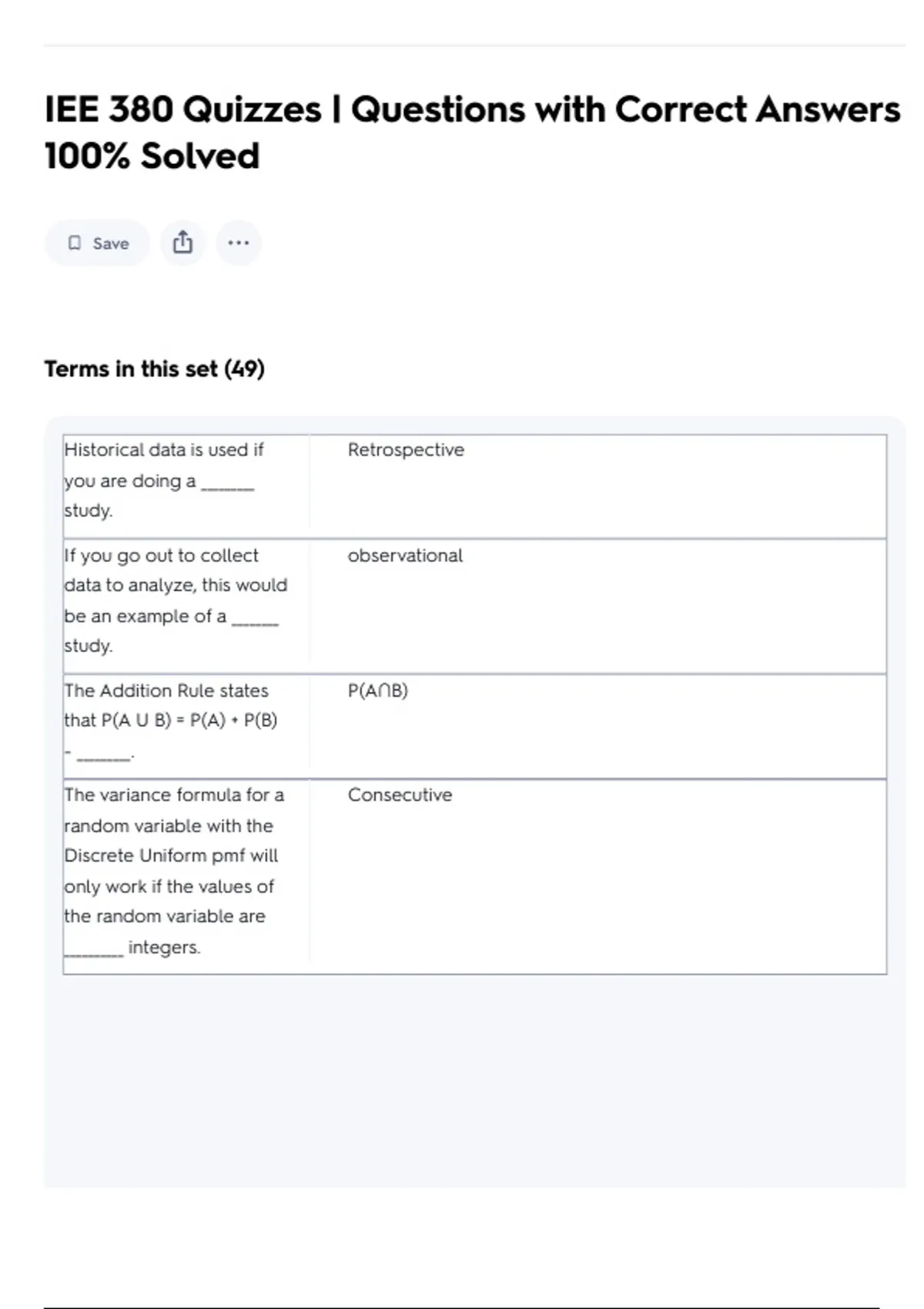 IEE 380 Quizzes | Questions with Correct Answers 100% Solved

Save

Terms in this set (49)

| Historical data is used if you are doing a ____ study. | Retrospective |
|---|---|
| If you go out to collect data to analyze, this would be an example of a ____ study. | observational |
| The Addition Rule states that P(A U B) = P(A) + P(B) - ____. | P(A∩B) |
| The variance formula for a random variable with the Discrete Uniform pmf will only work if the values of the random variable are ____ integers. | Consecutive |